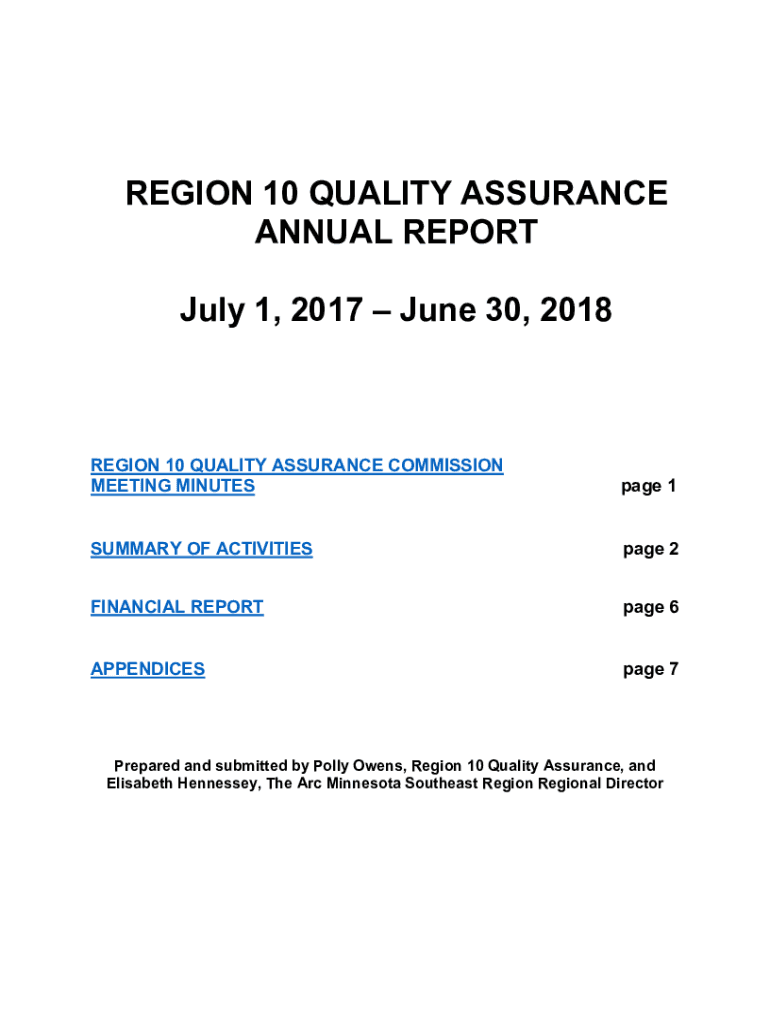 REGION 10 QUALITY ASSURANCE ANNUAL REPORT

July 1, 2017 – June 30, 2018

REGION 10 QUALITY ASSURANCE COMMISSION MEETING MINUTES page 1

SUMMARY OF ACTIVITIES page 2

FINANCIAL REPORT page 6

APPENDICES page 7

Prepared and submitted by Polly Owens, Region 10 Quality Assurance, and Elisabeth Hennessey, The Arc Minnesota Southeast Region Regional Director